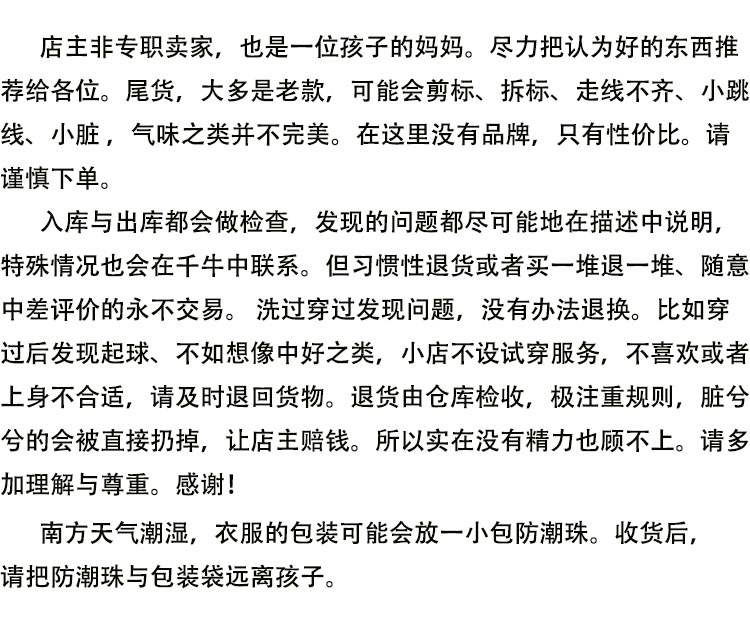 店主非专职卖家，也是一位孩子的妈妈。尽力把认为好的东西推荐给各位。尾货，大多是老款，可能会剪标、拆标、走线不齐、小跳线、小脏，气味之类并不完美。在这里没有品牌，只有性价比。请谨慎下单。

入库与出库都会做检查，发现的问题都尽可能地在描述中说明，特殊情况也会在千牛中联系。但习惯性退货或者买一堆退一堆、随意中差评价的永不交易。 洗过穿过发现问题，没有办法退换。比如穿过后发现起球、不如想像中好之类，小店不设试穿服务，不喜欢或者上身不合适，请及时退回货物。退货由仓库检收，极注重规则，脏兮兮的会被直接扔掉，让店主赔钱。所以实在没有精力也顾不上。请多加理解与尊重。感谢！

南方天气潮湿，衣服的包装可能会放一小包防潮珠。收货后，请把防潮珠与包装袋远离孩子。